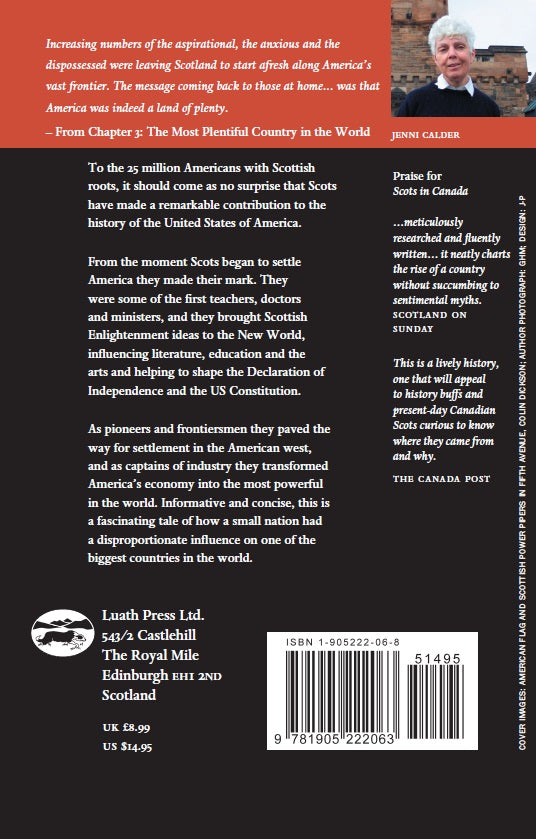 Increasing numbers of the aspirational, the anxious and the dispossessed were leaving Scotland to start afresh along America's vast frontier. The message coming back to those at home... was that America was indeed a land of plenty.

– From Chapter 3: The Most Plentiful Country in the World

JENNI CALDER

To the 25 million Americans with Scottish roots, it should come as no surprise that Scots have made a remarkable contribution to the history of the United States of America.

From the moment Scots began to settle America they made their mark. They were some of the first teachers, doctors and ministers, and they brought Scottish Enlightenment ideas to the New World, influencing literature, education and the arts and helping to shape the Declaration of Independence and the US Constitution.

As pioneers and frontiersmen they paved the way for settlement in the American west, and as captains of industry they transformed America's economy into the most powerful in the world. Informative and concise, this is a fascinating tale of how a small nation had a disproportionate influence on one of the biggest countries in the world.

Praise for
Scots in Canada

...meticulously researched and fluently written... it neatly charts the rise of a country without succumbing to sentimental myths.
SCOTLAND ON SUNDAY

This is a lively history, one that will appeal to history buffs and present-day Canadian Scots curious to know where they came from and why.
THE CANADA POST

Luath Press Ltd.
543/2 Castlehill
The Royal Mile
Edinburgh EH1 2ND
Scotland

UK £8.99
US $14.95

ISBN 1-905222-06-8
51495
9 781905 222063

COVER IMAGES: AMERICAN FLAG AND SCOTTISH POWER PIPERS IN FIFTH AVENUE, COLIN DICKSON; AUTHOR PHOTOGRAPH: GHM; DESIGN: JP